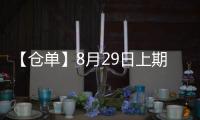 【仓单】8月29日上期